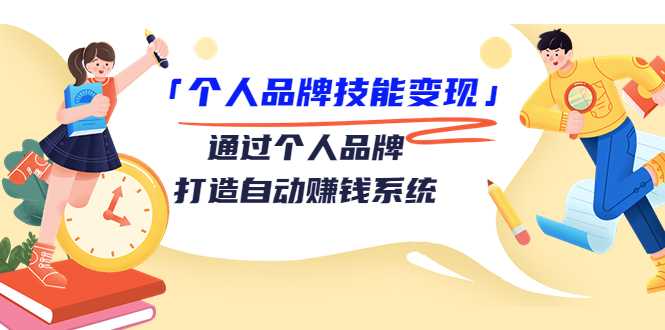 「个人品牌技能变现」

通过个人品牌
打造自动赚钱系统